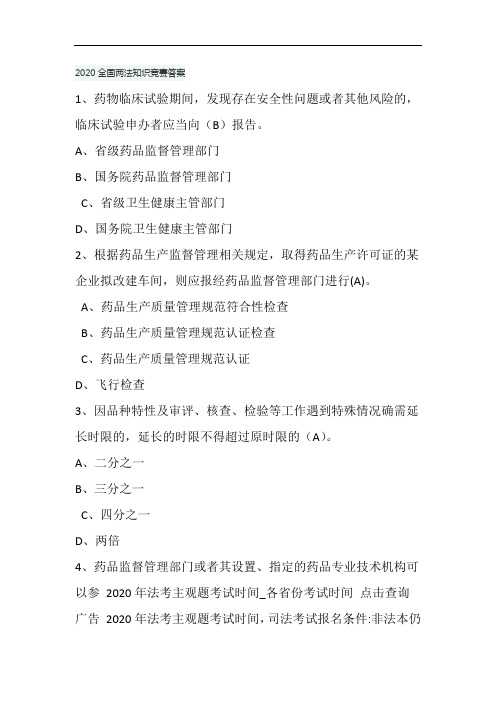 2020 全国两法知识竞赛答案

1、药物临床试验期间，发现存在安全性问题或者其他风险的，临床试验申办者应当向（B）报告。

A、省级药品监督管理部门

B、国务院药品监督管理部门

C、省级卫生健康主管部门

D、国务院卫生健康主管部门

2、根据药品生产监督管理相关规定，取得药品生产许可证的某企业拟改建车间，则应报经药品监督管理部门进行(A)。

A、药品生产质量管理规范符合性检查

B、药品生产质量管理规范认证检查

C、药品生产质量管理规范认证

D、飞行检查

3、因品种特性及审评、核查、检验等工作遇到特殊情况确需延长时限的，延长的时限不得超过原时限的（A）。

A、二分之一

B、三分之一

C、四分之一

D、两倍

4、药品监督管理部门或者其设置、指定的药品专业技术机构可以参 2020 年法考主观题考试时间_各省份考试时间 点击查询 广告 2020 年法考主观题考试时间，司法考试报名条件:非法本仍